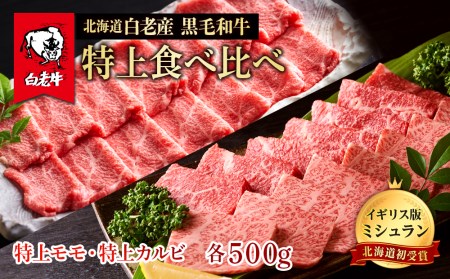 白老牛

北海道白老産 黒毛和牛

特上食べ比べ

特上モモ・特上カルビ 各500g

イギリス版 ミシュラン

北海道初受賞